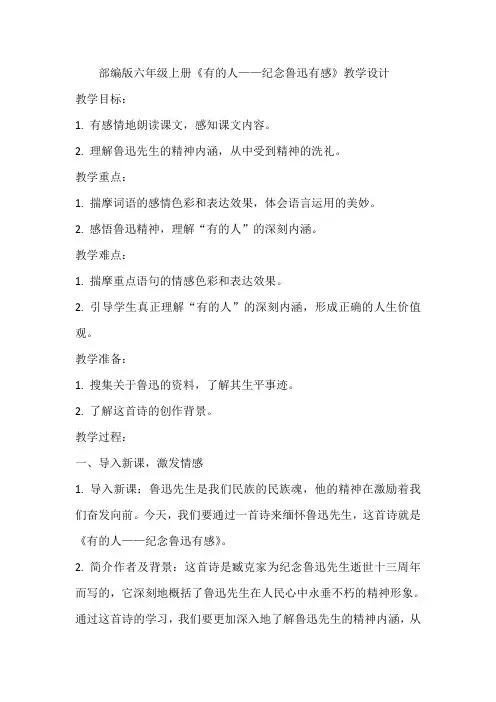 部编版六年级上册《有的人——纪念鲁迅有感》教学设计

教学目标：

1. 有感情地朗读课文，感知课文内容。

2. 理解鲁迅先生的精神内涵，从中受到精神的洗礼。

教学重点：

1. 揣摩词语的感情色彩和表达效果，体会语言运用的美妙。

2. 感悟鲁迅精神，理解“有的人”的深刻内涵。

教学难点：

1. 揣摩重点语句的情感色彩和表达效果。

2. 引导学生真正理解“有的人”的深刻内涵，形成正确的人生价值观。

教学准备：

1. 搜集关于鲁迅的资料，了解其生平事迹。

2. 了解这首诗的创作背景。

教学过程：

一、导入新课，激发情感

1. 导入新课：鲁迅先生是我们民族的民族魂，他的精神在激励着我们奋发向前。今天，我们要通过一首诗来缅怀鲁迅先生，这首诗就是《有的人——纪念鲁迅有感》。

2. 简介作者及背景：这首诗是臧克家为纪念鲁迅先生逝世十三周年而写的，它深刻地概括了鲁迅先生在人民心中永垂不朽的精神形象。通过这首诗的学习，我们要更加深入地了解鲁迅先生的精神内涵，从